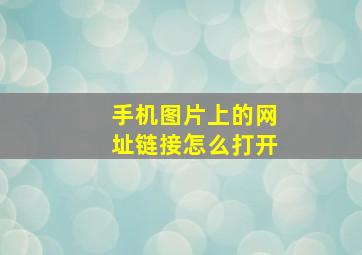 手机图片上的网址链接怎么打开